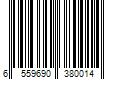 6 559690 380014